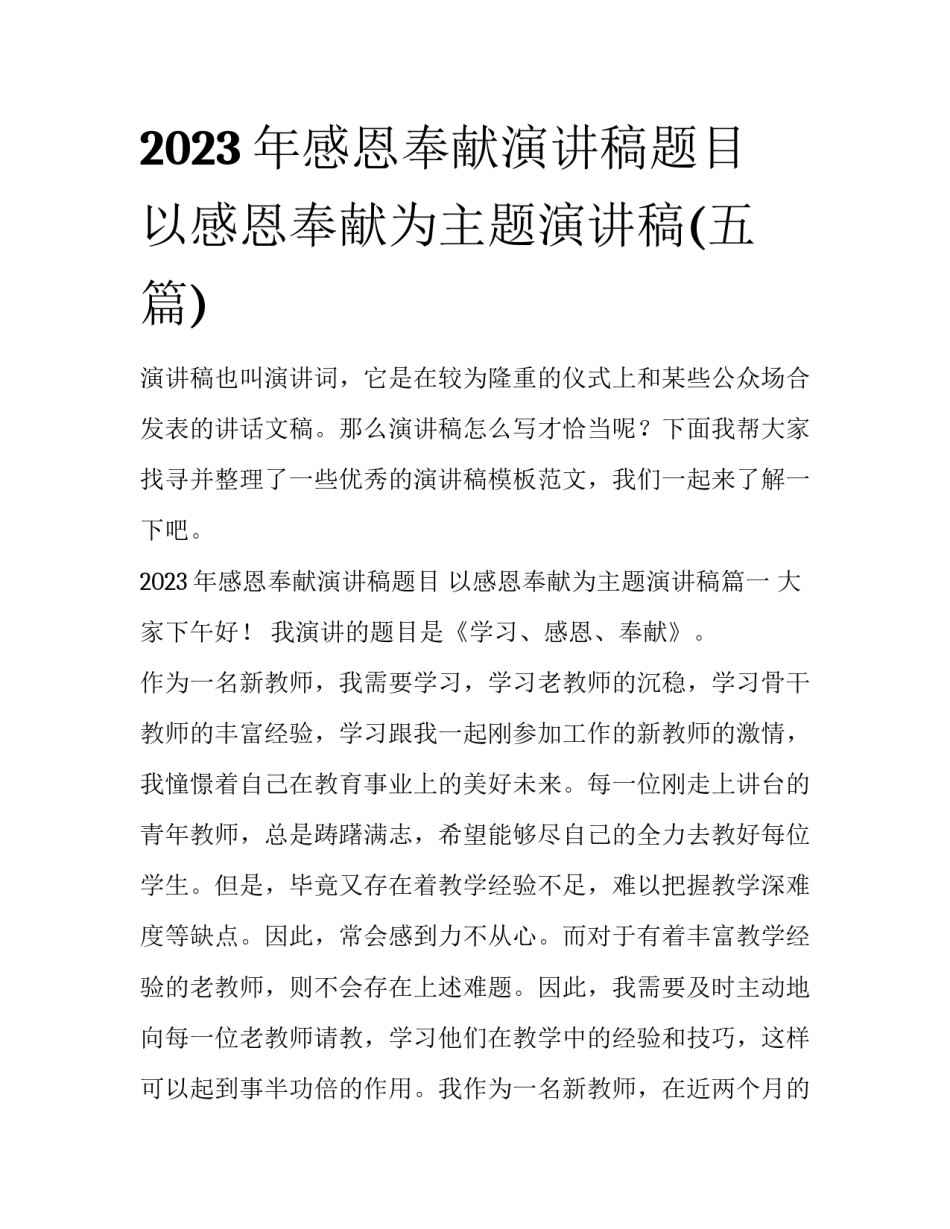 2023 年感恩奉献演讲稿题目 以感恩奉献为主题演讲稿(五篇)

演讲稿也叫演讲词，它是在较为隆重的仪式上和某些公众场合发表的讲话文稿。那么演讲稿怎么写才恰当呢？下面我帮大家找寻并整理了一些优秀的演讲稿模板范文，我们一起来了解一下吧。

2023 年感恩奉献演讲稿题目 以感恩奉献为主题演讲稿篇一 大家下午好！ 我演讲的题目是《学习、感恩、奉献》。

作为一名新教师，我需要学习，学习老教师的沉稳，学习骨干教师的丰富经验，学习跟我一起刚参加工作的新教师的激情，我憧憬着自己在教育事业上的美好未来。每一位刚走上讲台的青年教师，总是踌躇满志，希望能够尽自己的全力去教好每位学生。但是，毕竟又存在着教学经验不足，难以把握教学深难度等缺点。因此，常会感到力不从心。而对于有着丰富教学经验的老教师，则不会存在上述难题。因此，我需要及时主动地向每一位老教师请教，学习他们在教学中的经验和技巧，这样可以起到事半功倍的作用。我作为一名新教师，在近两个月的